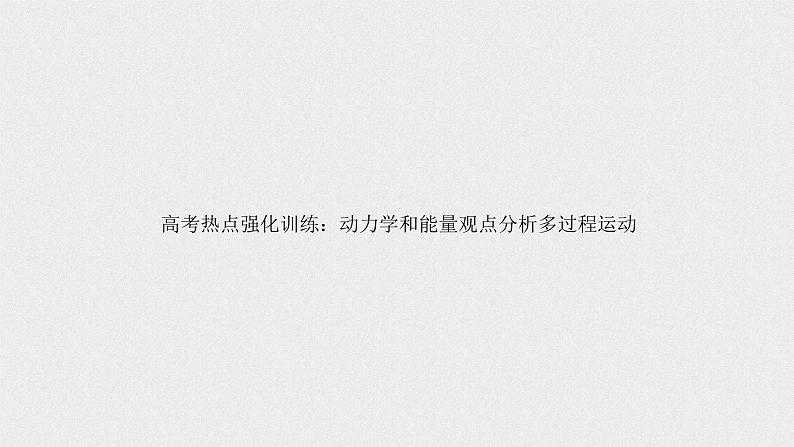 高考热点强化训练：动力学和能量观点分析多过程运动